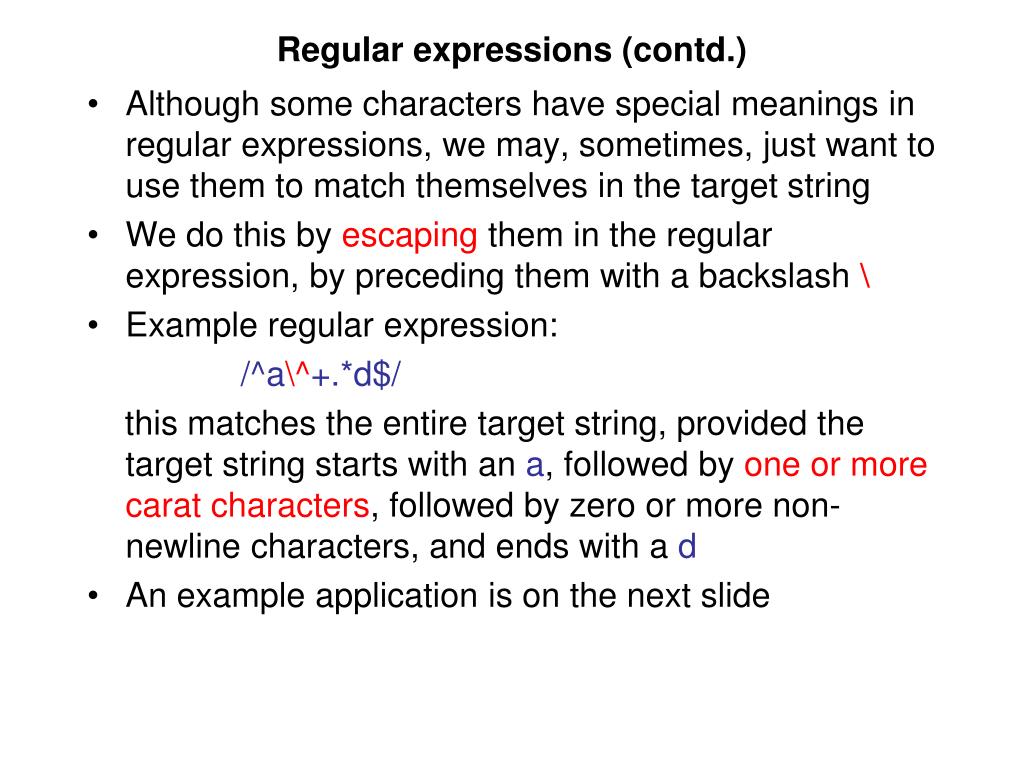 Regular expressions (contd.)

• Although some characters have special meanings in regular expressions, we may, sometimes, just want to use them to match themselves in the target string

• We do this by escaping them in the regular expression, by preceding them with a backslash \

• Example regular expression:

/^a\^+.*d$/

this matches the entire target string, provided the target string starts with an a, followed by one or more carat characters, followed by zero or more non-newline characters, and ends with a d

• An example application is on the next slide